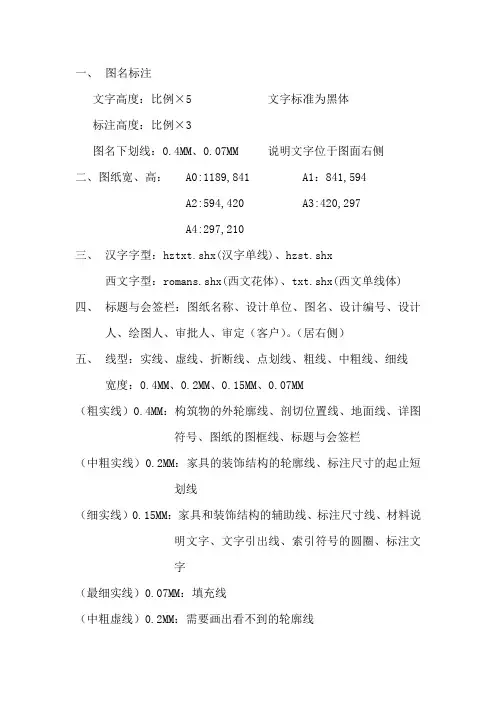 一、 图名标注

文字高度：比例×5　　　　　　文字标准为黑体

标注高度：比例×3

图名下划线：0.4MM、0.07MM　　说明文字位于图面右侧

二、图纸宽、高：　A0:1189,841　　　　A1：841,594

A2:594,420　　　　A3:420,297

A4:297,210

三、 汉字字型：hztxt.shx(汉字单线)、hzst.shx

西文字型：romans.shx(西文花体)、txt.shx(西文单线体)

四、 标题与会签栏：图纸名称、设计单位、图名、设计编号、设计人、绘图人、审批人、审定（客户）。(居右侧)

五、 线型：实线、虚线、折断线、点划线、粗线、中粗线、细线

宽度：0.4MM、0.2MM、0.15MM、0.07MM

（粗实线）0.4MM：构筑物的外轮廓线、剖切位置线、地面线、详图符号、图纸的图框线、标题与会签栏

（中粗实线）0.2MM：家具的装饰结构的轮廓线、标注尺寸的起止短划线

（细实线）0.15MM：家具和装饰结构的辅助线、标注尺寸线、材料说明文字、文字引出线、索引符号的圆圈、标注文字

（最细实线）0.07MM：填充线

（中粗虚线）0.2MM：需要画出看不到的轮廓线